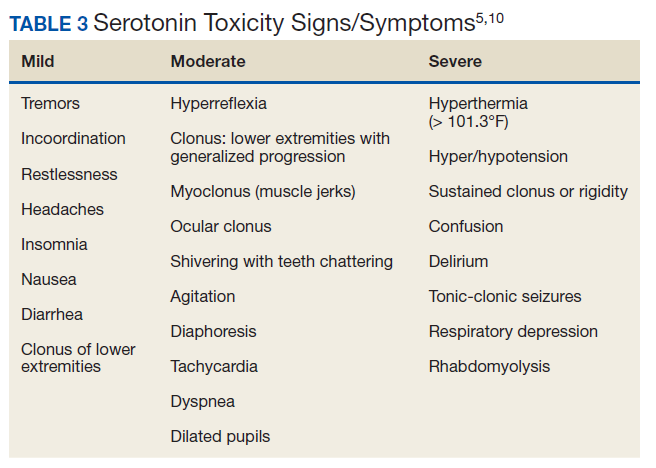 TABLE 3 Serotonin Toxicity Signs/Symptoms$^{5,10}$

| Mild | Moderate | Severe |
|---|---|---|
| Tremors | Hyperreflexia | Hyperthermia (> 101.3°F) |
| Incoordination | Clonus: lower extremities with generalized progression | Hyper/hypotension |
| Restlessness | Myoclonus (muscle jerks) | Sustained clonus or rigidity |
| Headaches | Ocular clonus | Confusion |
| Insomnia | Shivering with teeth chattering | Delirium |
| Nausea | Agitation | Tonic-clonic seizures |
| Diarrhea | Diaphoresis | Respiratory depression |
| Clonus of lower extremities | Tachycardia | Rhabdomyolysis |
| | Dyspnea | |
| | Dilated pupils | |